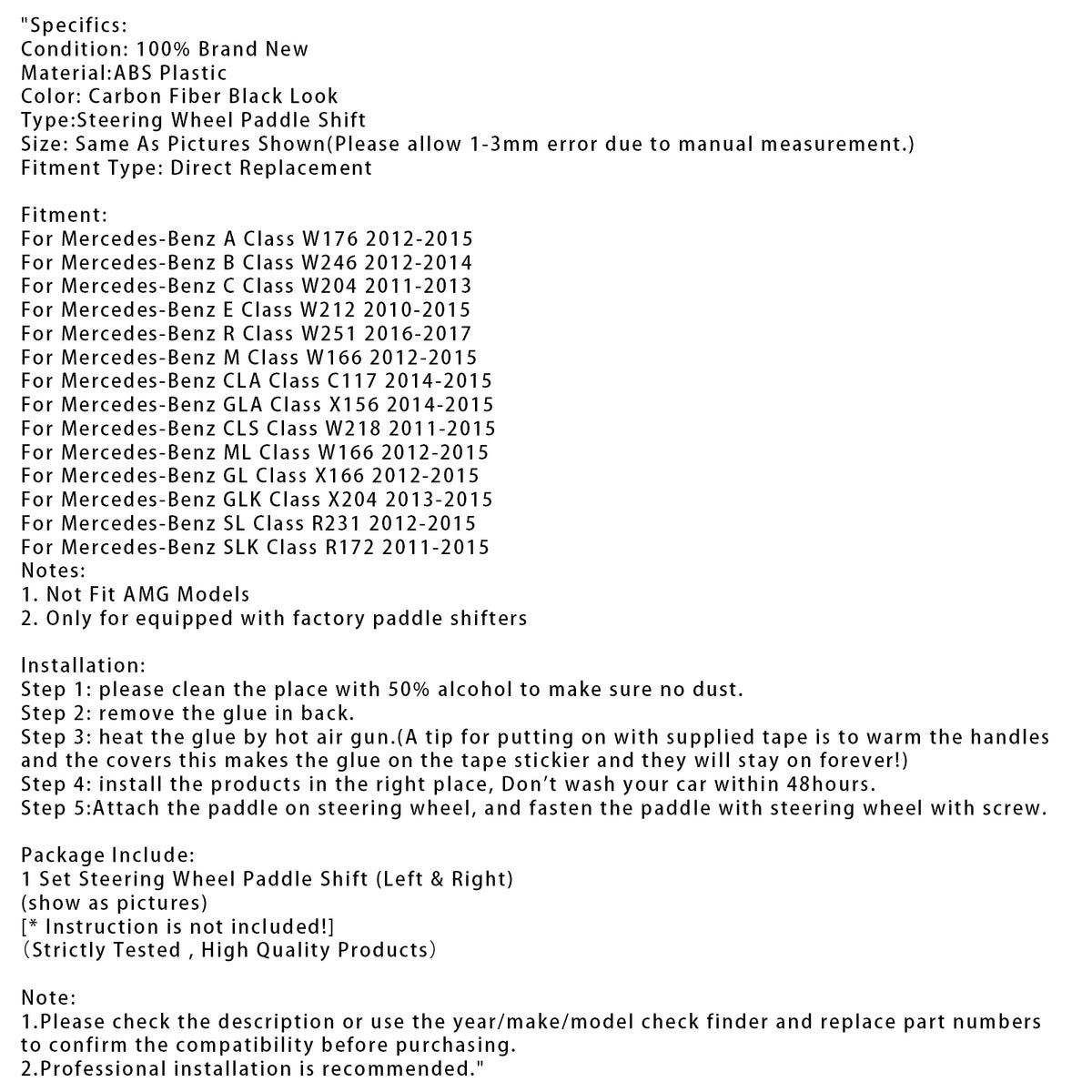 "Specifics:
Condition: 100% Brand New
Material:ABS Plastic
Color: Carbon Fiber Black Look
Type:Steering Wheel Paddle Shift
Size: Same As Pictures Shown(Please allow 1-3mm error due to manual measurement.)
Fitment Type: Direct Replacement

Fitment:
For Mercedes-Benz A Class W176 2012-2015
For Mercedes-Benz B Class W246 2012-2014
For Mercedes-Benz C Class W204 2011-2013
For Mercedes-Benz E Class W212 2010-2015
For Mercedes-Benz R Class W251 2016-2017
For Mercedes-Benz M Class W166 2012-2015
For Mercedes-Benz CLA Class C117 2014-2015
For Mercedes-Benz GLA Class X156 2014-2015
For Mercedes-Benz CLS Class W218 2011-2015
For Mercedes-Benz ML Class W166 2012-2015
For Mercedes-Benz GL Class X166 2012-2015
For Mercedes-Benz GLK Class X204 2013-2015
For Mercedes-Benz SL Class R231 2012-2015
For Mercedes-Benz SLK Class R172 2011-2015
Notes:
1. Not Fit AMG Models
2. Only for equipped with factory paddle shifters

Installation:
Step 1: please clean the place with 50% alcohol to make sure no dust.
Step 2: remove the glue in back.
Step 3: heat the glue by hot air gun.(A tip for putting on with supplied tape is to warm the handles and the covers this makes the glue on the tape stickier and they will stay on forever!)
Step 4: install the products in the right place, Don't wash your car within 48hours.
Step 5:Attach the paddle on steering wheel, and fasten the paddle with steering wheel with screw.

Package Include:
1 Set Steering Wheel Paddle Shift (Left & Right)
(show as pictures)
[* Instruction is not included!]
(Strictly Tested , High Quality Products)

Note:
1.Please check the description or use the year/make/model check finder and replace part numbers to confirm the compatibility before purchasing.
2.Professional installation is recommended."